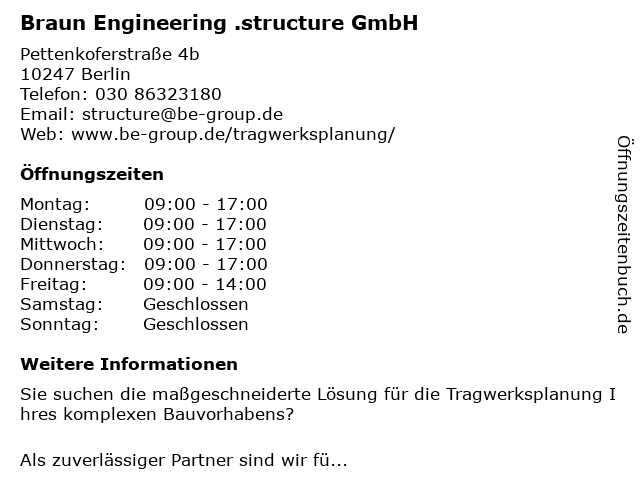 Braun Engineering .structure GmbH

Pettenkoferstraße 4b
10247 Berlin
Telefon: 030 86323180
Email: structure@be-group.de
Web: www.be-group.de/tragwerksplanung/

Öffnungszeiten

| Montag: | 09:00 - 17:00 |
|---|---|
| Dienstag: | 09:00 - 17:00 |
| Mittwoch: | 09:00 - 17:00 |
| Donnerstag: | 09:00 - 17:00 |
| Freitag: | 09:00 - 14:00 |
| Samstag: | Geschlossen |
| Sonntag: | Geschlossen |

Weitere Informationen

Sie suchen die maßgeschneiderte Lösung für die Tragwerksplanung I hres komplexen Bauvorhabens?

Als zuverlässiger Partner sind wir fü...

Öffnungszeitenbuch.de